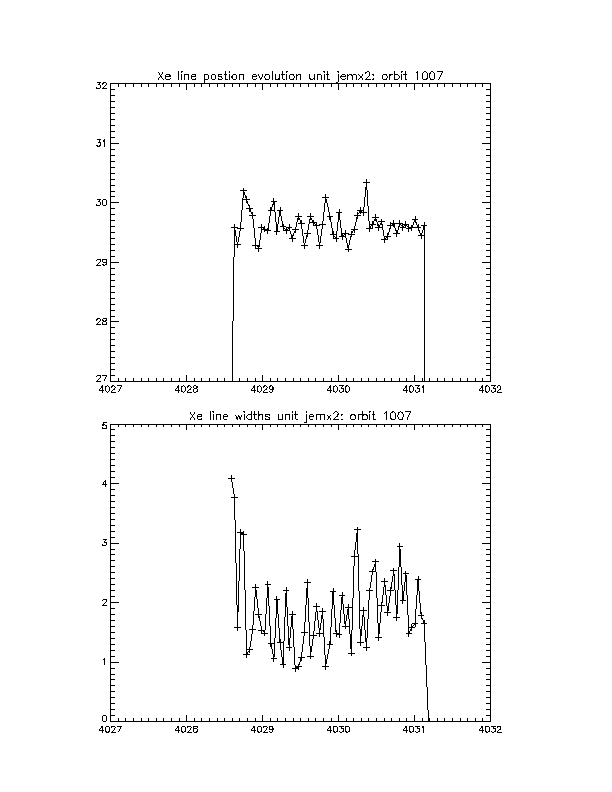 Xe line postion evolution unit jemx2: orbit 1007

32
31
30
29
28
27
4027
4028
4029
4030
4031
4032

Xe line widths unit jemx2: orbit 1007

5
4
3
2
1
0
4027
4028
4029
4030
4031
4032